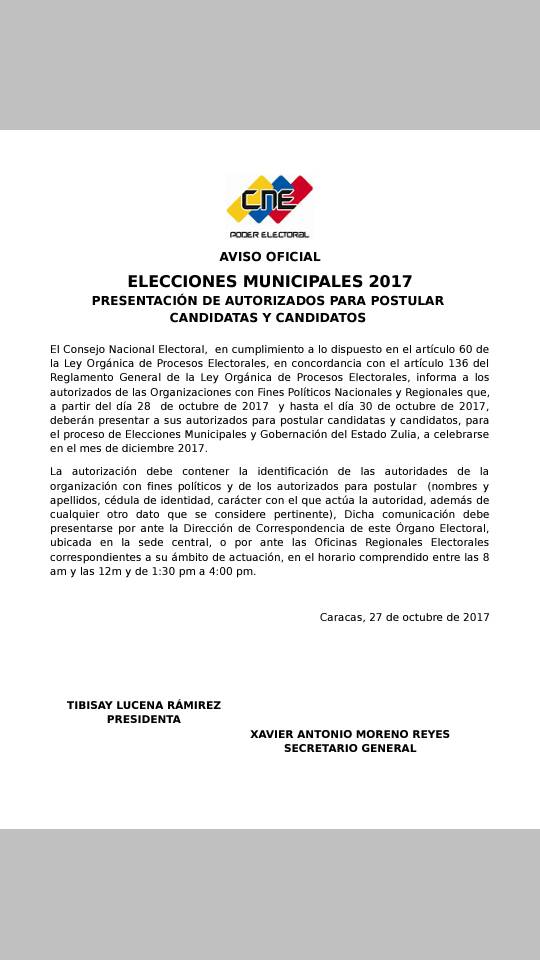 CNE
PODER ELECTORAL

AVISO OFICIAL

ELECCIONES MUNICIPALES 2017
PRESENTACIÓN DE AUTORIZADOS PARA POSTULAR CANDIDATAS Y CANDIDATOS

El Consejo Nacional Electoral, en cumplimiento a lo dispuesto en el artículo 60 de la Ley Orgánica de Procesos Electorales, en concordancia con el artículo 136 del Reglamento General de la Ley Orgánica de Procesos Electorales, informa a los autorizados de las Organizaciones con Fines Políticos Nacionales y Regionales que, a partir del día 28 de octubre de 2017 y hasta el día 30 de octubre de 2017, deberán presentar a sus autorizados para postular candidatas y candidatos, para el proceso de Elecciones Municipales y Gobernación del Estado Zulia, a celebrarse en el mes de diciembre 2017.

La autorización debe contener la identificación de las autoridades de la organización con fines políticos y de los autorizados para postular (nombres y apellidos, cédula de identidad, carácter con el que actúa la autoridad, además de cualquier otro dato que se considere pertinente), Dicha comunicación debe presentarse por ante la Dirección de Correspondencia de este Órgano Electoral, ubicada en la sede central, o por ante las Oficinas Regionales Electorales correspondientes a su ámbito de actuación, en el horario comprendido entre las 8 am y las 12m y de 1:30 pm a 4:00 pm.

Caracas, 27 de octubre de 2017

TIBISAY LUCENA RÁMIREZ
PRESIDENTA

XAVIER ANTONIO MORENO REYES
SECRETARIO GENERAL